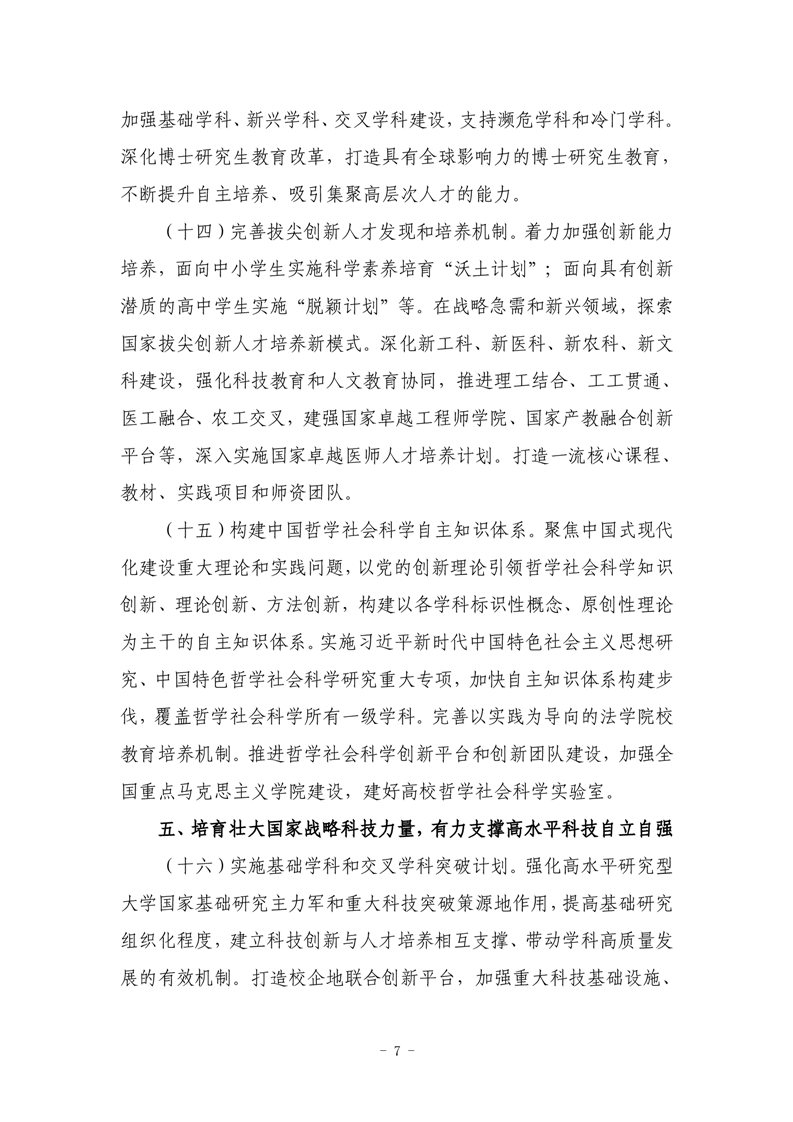 加强基础学科、新兴学科、交叉学科建设，支持濒危学科和冷门学科。深化博士研究生教育改革，打造具有全球影响力的博士研究生教育，不断提升自主培养、吸引集聚高层次人才的能力。

（十四）完善拔尖创新人才发现和培养机制。着力加强创新能力培养，面向中小学生实施科学素养培育“沃土计划”；面向具有创新潜质的高中学生实施“脱颖计划”等。在战略急需和新兴领域，探索国家拔尖创新人才培养新模式。深化新工科、新医科、新农科、新文科建设，强化科技教育和人文教育协同，推进理工结合、工工贯通、医工融合、农工交叉，建强国家卓越工程师学院、国家产教融合创新平台等，深入实施国家卓越医师人才培养计划。打造一流核心课程、教材、实践项目和师资团队。

（十五）构建中国哲学社会科学自主知识体系。聚焦中国式现代化建设重大理论和实践问题，以党的创新理论引领哲学社会科学知识创新、理论创新、方法创新，构建以各学科标识性概念、原创性理论为主干的自主知识体系。实施习近平新时代中国特色社会主义思想研究、中国特色哲学社会科学研究重大专项，加快自主知识体系构建步伐，覆盖哲学社会科学所有一级学科。完善以实践为导向的法学院校教育培养机制。推进哲学社会科学创新平台和创新团队建设，加强全国重点马克思主义学院建设，建好高校哲学社会科学实验室。

五、培育壮大国家战略科技力量，有力支撑高水平科技自立自强

（十六）实施基础学科和交叉学科突破计划。强化高水平研究型大学国家基础研究主力军和重大科技突破策源地作用，提高基础研究组织化程度，建立科技创新与人才培养相互支撑、带动学科高质量发展的有效机制。打造校企地联合创新平台，加强重大科技基础设施、

- 7 -